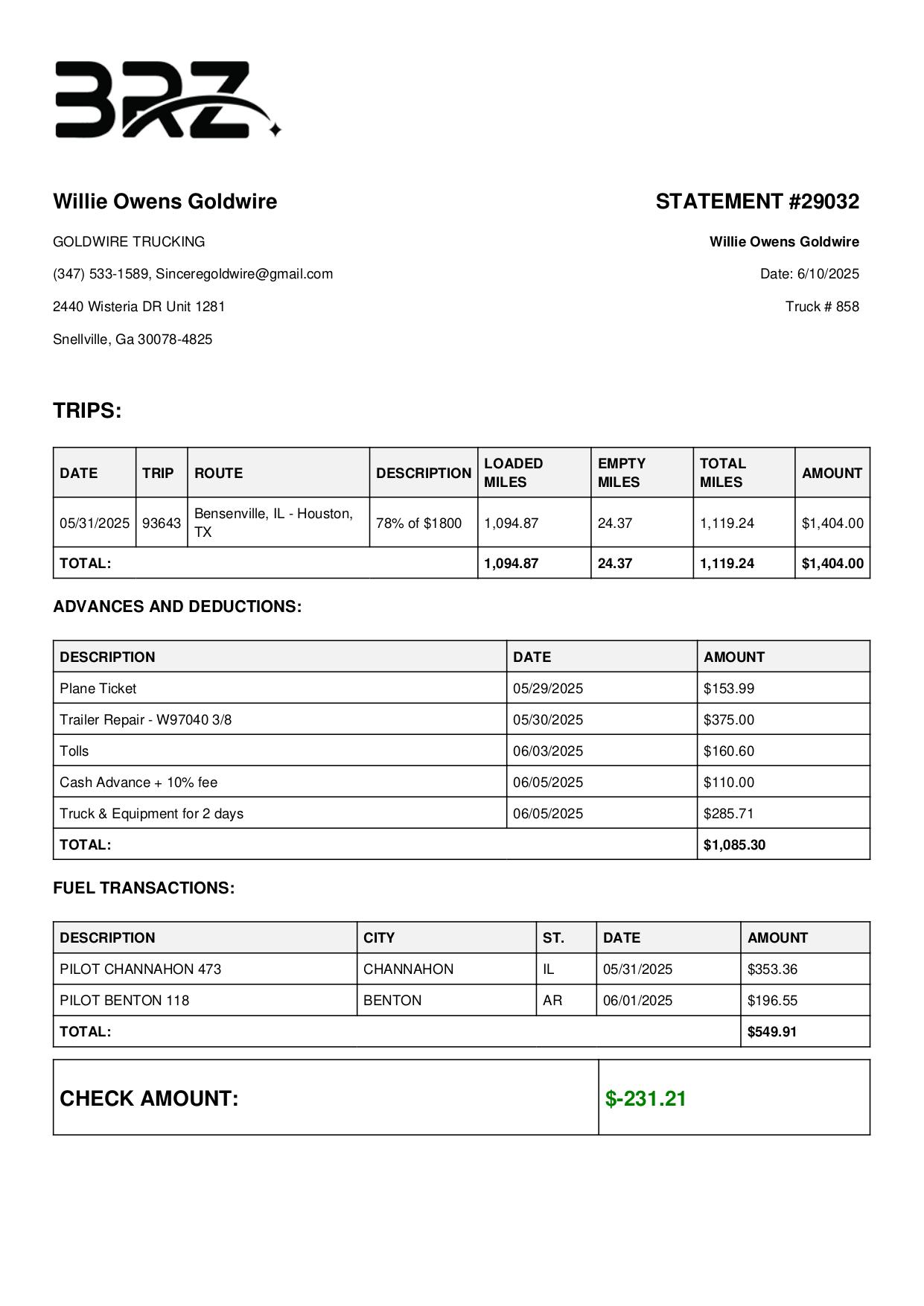 BRZ

Willie Owens Goldwire

GOLDWIRE TRUCKING

(347) 533-1589, Sinceregoldwire@gmail.com

2440 Wisteria DR Unit 1281

Snellville, Ga 30078-4825

STATEMENT #29032

Willie Owens Goldwire

Date: 6/10/2025

Truck # 858

TRIPS:

| DATE | TRIP | ROUTE | DESCRIPTION | LOADED MILES | EMPTY MILES | TOTAL MILES | AMOUNT |
|---|---|---|---|---|---|---|---|
| 05/31/2025 | 93643 | Bensenville, IL - Houston, TX | 78% of $1800 | 1,094.87 | 24.37 | 1,119.24 | $1,404.00 |
| TOTAL: | | | | 1,094.87 | 24.37 | 1,119.24 | $1,404.00 |

ADVANCES AND DEDUCTIONS:

| DESCRIPTION | DATE | AMOUNT |
|---|---|---|
| Plane Ticket | 05/29/2025 | $153.99 |
| Trailer Repair - W97040 3/8 | 05/30/2025 | $375.00 |
| Tolls | 06/03/2025 | $160.60 |
| Cash Advance + 10% fee | 06/05/2025 | $110.00 |
| Truck & Equipment for 2 days | 06/05/2025 | $285.71 |
| TOTAL: | | $1,085.30 |

FUEL TRANSACTIONS:

| DESCRIPTION | CITY | ST. | DATE | AMOUNT |
|---|---|---|---|---|
| PILOT CHANNAHON 473 | CHANNAHON | IL | 05/31/2025 | $353.36 |
| PILOT BENTON 118 | BENTON | AR | 06/01/2025 | $196.55 |
| TOTAL: | | | | $549.91 |

| CHECK AMOUNT: | $-231.21 |
|---|---|